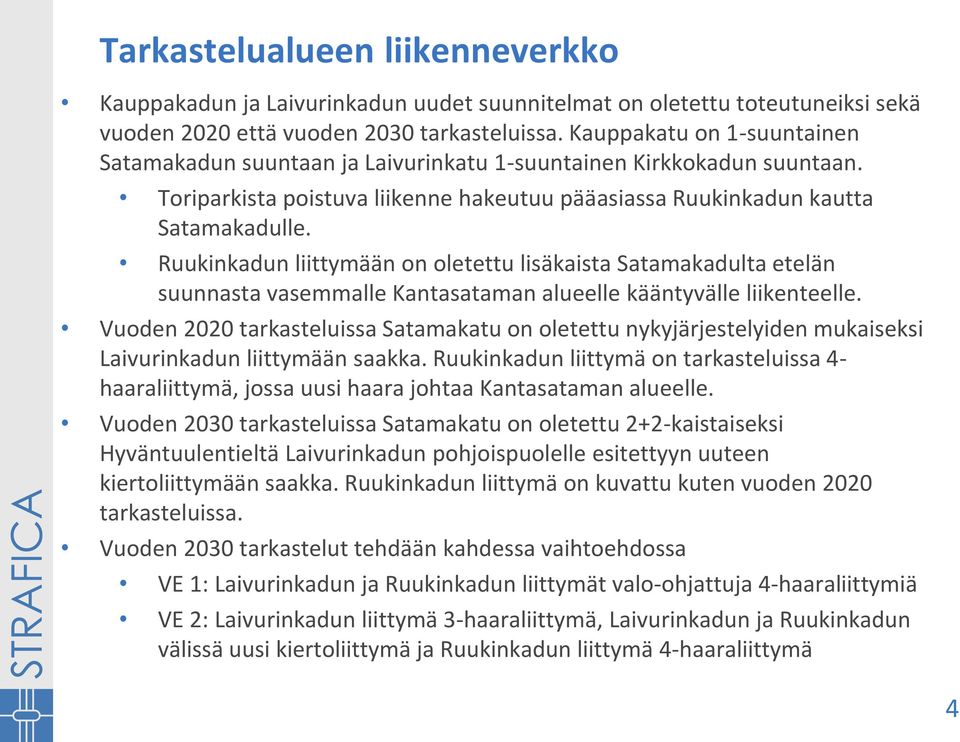 Tarkastelualueen liikenneverkko

• Kauppakadun ja Laivurinkadun uudet suunnitelmat on oletettu toteutuneiksi sekä vuoden 2020 että vuoden 2030 tarkasteluissa. Kauppakatu on 1-suuntainen Satamakadun suuntaan ja Laivurinkatu 1-suuntainen Kirkkokadun suuntaan.
  • Toriparkista poistuva liikenne hakeutuu pääasiassa Ruukinkadun kautta Satamakadulle.
  • Ruukinkadun liittymään on oletettu lisäkaista Satamakadulta etelän suunnasta vasemmalle Kantasataman alueelle kääntyvälle liikenteelle.
• Vuoden 2020 tarkasteluissa Satamakatu on oletettu nykyjärjestelyiden mukaiseksi Laivurinkadun liittymään saakka. Ruukinkadun liittymä on tarkasteluissa 4-haaraliittymä, jossa uusi haara johtaa Kantasataman alueelle.
• Vuoden 2030 tarkasteluissa Satamakatu on oletettu 2+2-kaistaiseksi Hyväntuulentieltä Laivurinkadun pohjoispuolelle esitettyyn uuteen kiertoliittymään saakka. Ruukinkadun liittymä on kuvattu kuten vuoden 2020 tarkasteluissa.
• Vuoden 2030 tarkastelut tehdään kahdessa vaihtoehdossa
  • VE 1: Laivurinkadun ja Ruukinkadun liittymät valo-ohjattuja 4-haaraliittymiä
  • VE 2: Laivurinkadun liittymä 3-haaraliittymä, Laivurinkadun ja Ruukinkadun välissä uusi kiertoliittymä ja Ruukinkadun liittymä 4-haaraliittymä

STRAFICA

4